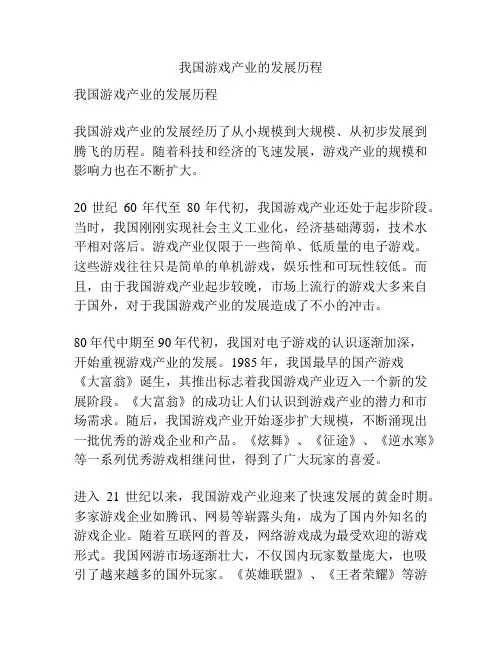 我国游戏产业的发展历程

我国游戏产业的发展历程

我国游戏产业的发展经历了从小规模到大规模、从初步发展到腾飞的历程。随着科技和经济的飞速发展，游戏产业的规模和影响力也在不断扩大。

20 世纪 60 年代至 80 年代初，我国游戏产业还处于起步阶段。当时，我国刚刚实现社会主义工业化，经济基础薄弱，技术水平相对落后。游戏产业仅限于一些简单、低质量的电子游戏。这些游戏往往只是简单的单机游戏，娱乐性和可玩性较低。而且，由于我国游戏产业起步较晚，市场上流行的游戏大多来自于国外，对于我国游戏产业的发展造成了不小的冲击。

80年代中期至90年代初，我国对电子游戏的认识逐渐加深，开始重视游戏产业的发展。1985年，我国最早的国产游戏《大富翁》诞生，其推出标志着我国游戏产业迈入一个新的发展阶段。《大富翁》的成功让人们认识到游戏产业的潜力和市场需求。随后，我国游戏产业开始逐步扩大规模，不断涌现出一批优秀的游戏企业和产品。《炫舞》、《征途》、《逆水寒》等一系列优秀游戏相继问世，得到了广大玩家的喜爱。

进入 21 世纪以来，我国游戏产业迎来了快速发展的黄金时期。多家游戏企业如腾讯、网易等崭露头角，成为了国内外知名的游戏企业。随着互联网的普及，网络游戏成为最受欢迎的游戏形式。我国网游市场逐渐壮大，不仅国内玩家数量庞大，也吸引了越来越多的国外玩家。《英雄联盟》、《王者荣耀》等游